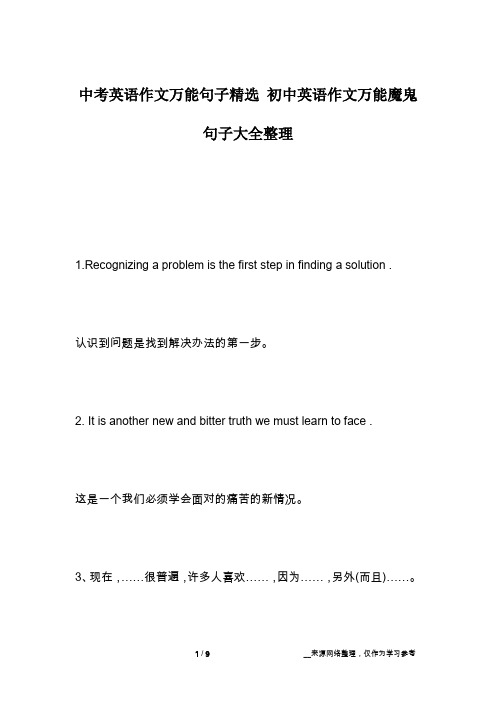 中考英语作文万能句子精选 初中英语作文万能魔鬼句子大全整理

1.Recognizing a problem is the first step in finding a solution .

认识到问题是找到解决办法的第一步。

2. It is another new and bitter truth we must learn to face .

这是一个我们必须学会面对的痛苦的新情况。

3、现在 ,……很普遍 ,许多人喜欢…… ,因为…… ,另外(而且)……。

1 / 9

__来源网络整理，仅作为学习参考